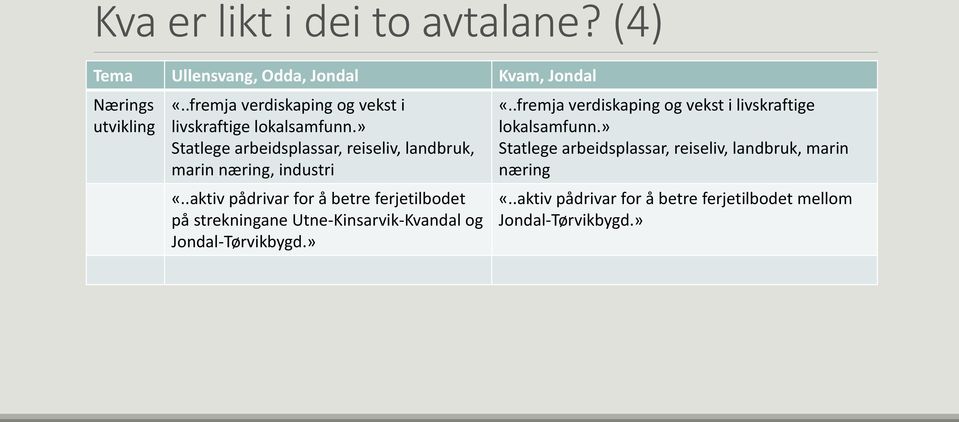 Kva er likt i dei to avtalane? (4)

| Tema | Ullensvang, Odda, Jondal | Kvam, Jondal |
|---|---|---|
| Nærings utvikling | «..fremja verdiskaping og vekst i livskraftige lokalsamfunn.» Statlege arbeidsplassar, reiseliv, landbruk, marin næring, industri | «..fremja verdiskaping og vekst i livskraftige lokalsamfunn.» Statlege arbeidsplassar, reiseliv, landbruk, marin næring |
| | «..aktiv pådrivar for å betre ferjetilbodet på strekningane Utne-Kinsarvik-Kvandal og Jondal-Tørvikbygd.» | «..aktiv pådrivar for å betre ferjetilbodet mellom Jondal-Tørvikbygd.» |
| | | |